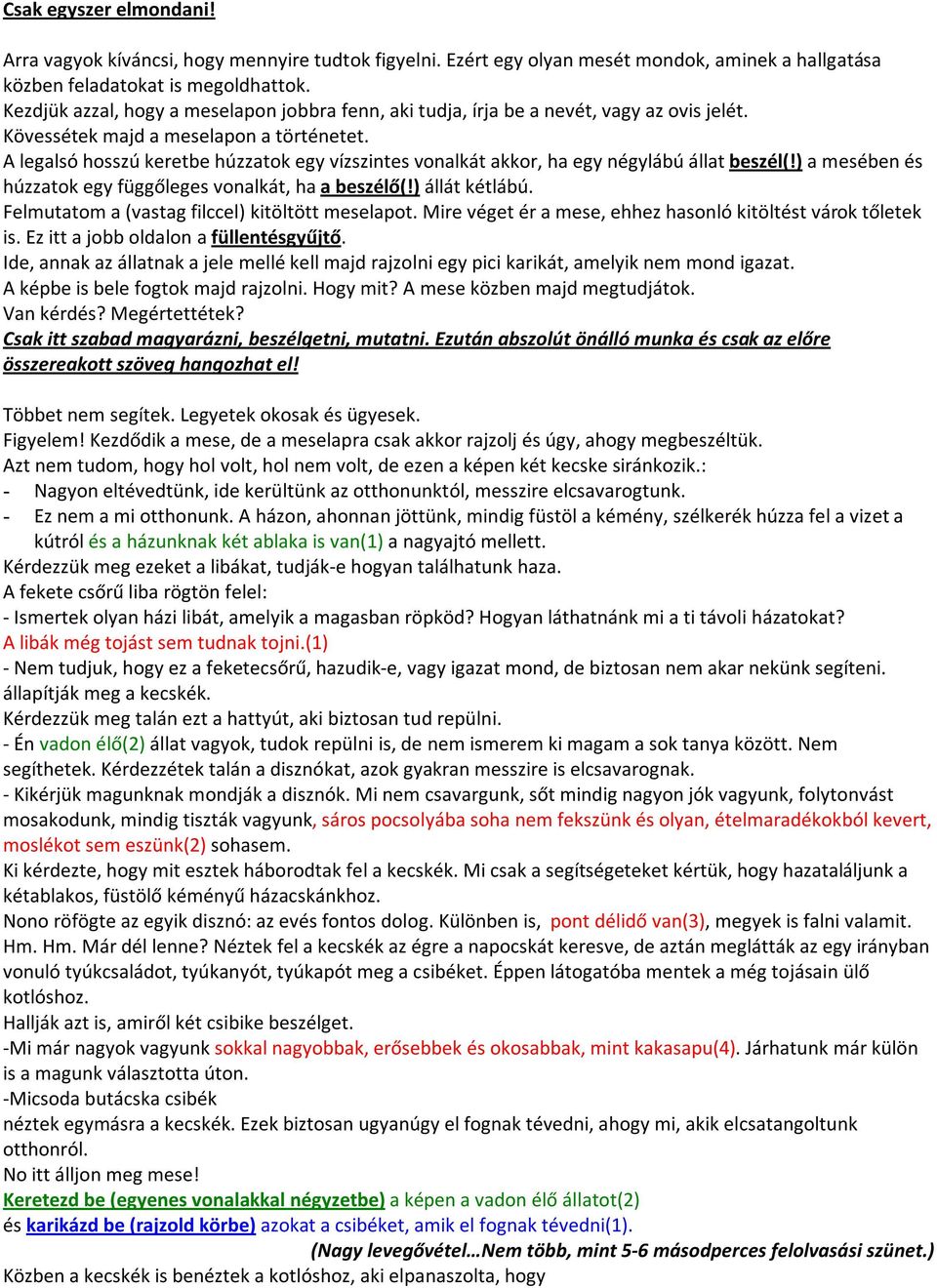 Csak egyszer elmondani!

Arra vagyok kíváncsi, hogy mennyire tudtok figyelni. Ezért egy olyan mesét mondok, aminek a hallgatása közben feladatokat is megoldhattok.
Kezdjük azzal, hogy a meselapon jobbra fenn, aki tudja, írja be a nevét, vagy az ovis jelét.
Kövessétek majd a meselapon a történetet.
A legalsó hosszú keretbe húzzatok egy vízszintes vonalkát akkor, ha egy négylábú állat beszél(!) a mesében és húzzatok egy függőleges vonalkát, ha a beszélő(!) állát kétlábú.
Felmutatom a (vastag filccel) kitöltött meselapot. Mire véget ér a mese, ehhez hasonló kitöltést várok tőletek is. Ez itt a jobb oldalon a füllentésgyűjtő.
Ide, annak az állatnak a jele mellé kell majd rajzolni egy pici karikát, amelyik nem mond igazat.
A képbe is bele fogtok majd rajzolni. Hogy mit? A mese közben majd megtudjátok.
Van kérdés? Megértettétek?
Csak itt szabad magyarázni, beszélgetni, mutatni. Ezután abszolút önálló munka és csak az előre összereakott szöveg hangozhat el!

Többet nem segítek. Legyetek okosak és ügyesek.
Figyelem! Kezdődik a mese, de a meselapra csak akkor rajzolj és úgy, ahogy megbeszéltük.
Azt nem tudom, hogy hol volt, hol nem volt, de ezen a képen két kecske siránkozik.:
- Nagyon eltévedtünk, ide kerültünk az otthonunktól, messzire elcsavarogtunk.
- Ez nem a mi otthonunk. A házon, ahonnan jöttünk, mindig füstöl a kémény, szélkerék húzza fel a vizet a kútról és a házunknak két ablaka is van(1) a nagyajtó mellett.
Kérdezzük meg ezeket a libákat, tudják-e hogyan találhatunk haza.
A fekete csőrű liba rögtön felel:
- Ismertek olyan házi libát, amelyik a magasban röpköd? Hogyan láthatnánk mi a ti távoli házatokat?
A libák még tojást sem tudnak tojni.(1)
- Nem tudjuk, hogy ez a feketecsőrű, hazudik-e, vagy igazat mond, de biztosan nem akar nekünk segíteni. állapítják meg a kecskék.
Kérdezzük meg talán ezt a hattyút, aki biztosan tud repülni.
- Én vadon élő(2) állat vagyok, tudok repülni is, de nem ismerem ki magam a sok tanya között. Nem segíthetek. Kérdezzétek talán a disznókat, azok gyakran messzire is elcsavarognak.
- Kikérjük magunknak mondják a disznók. Mi nem csavargunk, sőt mindig nagyon jók vagyunk, folytonvást mosakodunk, mindig tiszták vagyunk, sáros pocsolyába soha nem fekszünk és olyan, ételmaradékokból kevert, moslékot sem eszünk(2) sohasem.
Ki kérdezte, hogy mit esztek háborodtak fel a kecskék. Mi csak a segítségeteket kértük, hogy hazataláljunk a kétablakos, füstölő kéményű házacskánkhoz.
Nono röfögte az egyik disznó: az evés fontos dolog. Különben is, pont délidő van(3), megyek is falni valamit.
Hm. Hm. Már dél lenne? Néztek fel a kecskék az égre a napocskát keresve, de aztán meglátták az egy irányban vonuló tyúkcsaládot, tyúkanyót, tyúkapót meg a csibéket. Éppen látogatóba mentek a még tojásain ülő kotlóshoz.
Hallják azt is, amiről két csibike beszélget.
-Mi már nagyok vagyunk sokkal nagyobbak, erősebbek és okosabbak, mint kakasapu(4). Járhatunk már külön is a magunk választotta úton.
-Micsoda butácska csibék
néztek egymásra a kecskék. Ezek biztosan ugyanúgy el fognak tévedni, ahogy mi, akik elcsatangoltunk otthonról.
No itt álljon meg mese!
Keretezd be (egyenes vonalakkal négyzetbe) a képen a vadon élő állatot(2)
és karikázd be (rajzold körbe) azokat a csibéket, amik el fognak tévedni(1).
(Nagy levegővétel…Nem több, mint 5-6 másodperces felolvasási szünet.)
Közben a kecskék is benéztek a kotlóshoz, aki elpanaszolta, hogy